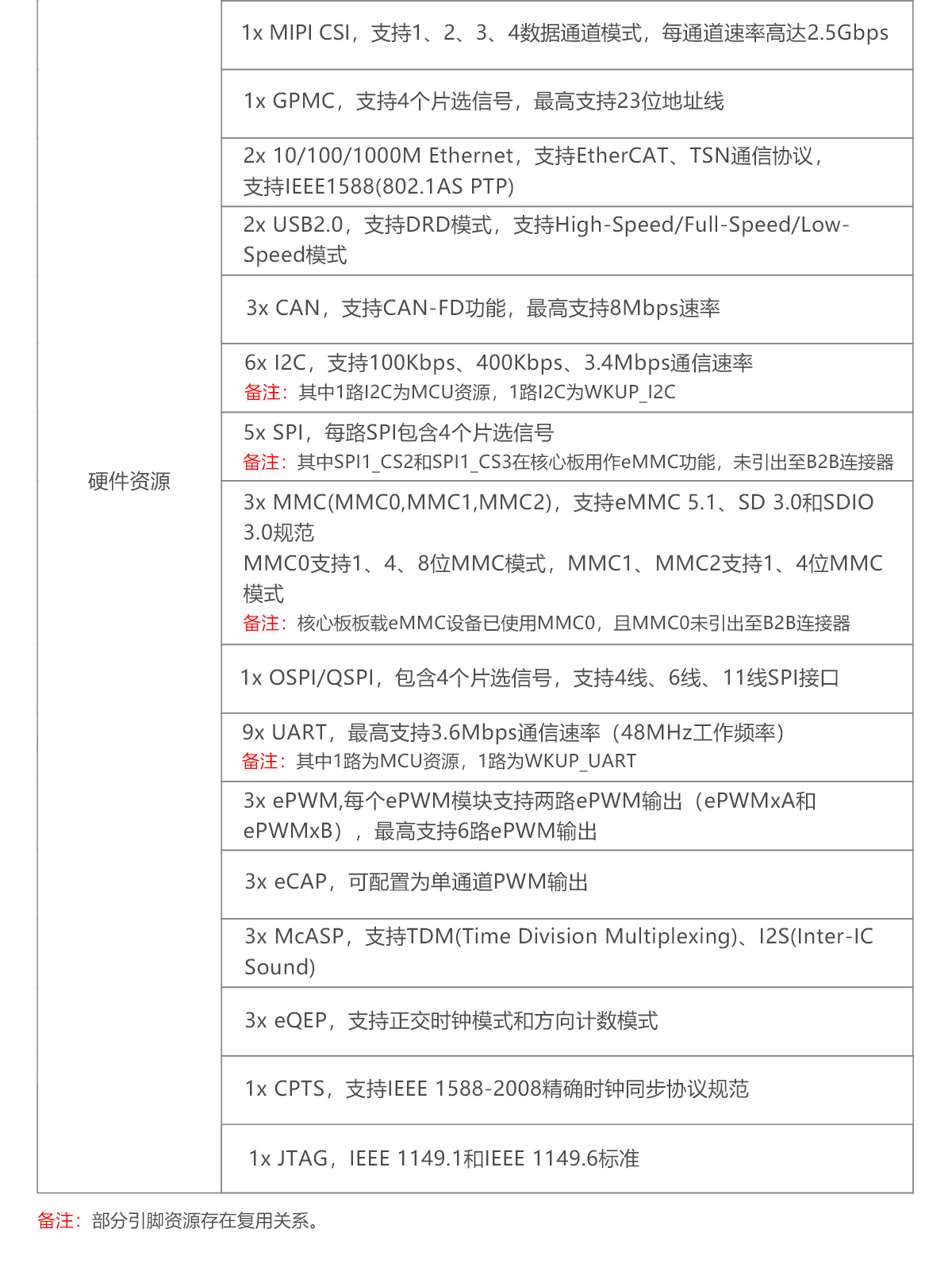 | | |
|---|---|
| 硬件资源 | 1x MIPI CSI，支持1、2、3、4数据通道模式，每通道速率高达2.5Gbps |
| | 1x GPMC，支持4个片选信号，最高支持23位地址线 |
| | 2x 10/100/1000M Ethernet，支持EtherCAT、TSN通信协议，支持IEEE1588(802.1AS PTP) |
| | 2x USB2.0，支持DRD模式，支持High-Speed/Full-Speed/Low-Speed模式 |
| | 3x CAN，支持CAN-FD功能，最高支持8Mbps速率 |
| | 6x I2C，支持100Kbps、400Kbps、3.4Mbps通信速率 备注：其中1路I2C为MCU资源，1路I2C为WKUP_I2C |
| | 5x SPI，每路SPI包含4个片选信号 备注：其中SPI1_CS2和SPI1_CS3在核心板用作eMMC功能，未引出至B2B连接器 |
| | 3x MMC(MMC0,MMC1,MMC2)，支持eMMC 5.1、SD 3.0和SDIO 3.0规范 MMC0支持1、4、8位MMC模式，MMC1、MMC2支持1、4位MMC模式 备注：核心板板载eMMC设备已使用MMC0，且MMC0未引出至B2B连接器 |
| | 1x OSPI/QSPI，包含4个片选信号，支持4线、6线、11线SPI接口 |
| | 9x UART，最高支持3.6Mbps通信速率（48MHz工作频率） 备注：其中1路为MCU资源，1路为WKUP_UART |
| | 3x ePWM,每个ePWM模块支持两路ePWM输出（ePWMxA和ePWMxB），最高支持6路ePWM输出 |
| | 3x eCAP，可配置为单通道PWM输出 |
| | 3x McASP，支持TDM(Time Division Multiplexing)、I2S(Inter-IC Sound) |
| | 3x eQEP，支持正交时钟模式和方向计数模式 |
| | 1x CPTS，支持IEEE 1588-2008精确时钟同步协议规范 |
| | 1x JTAG，IEEE 1149.1和IEEE 1149.6标准 |

备注：部分引脚资源存在复用关系。